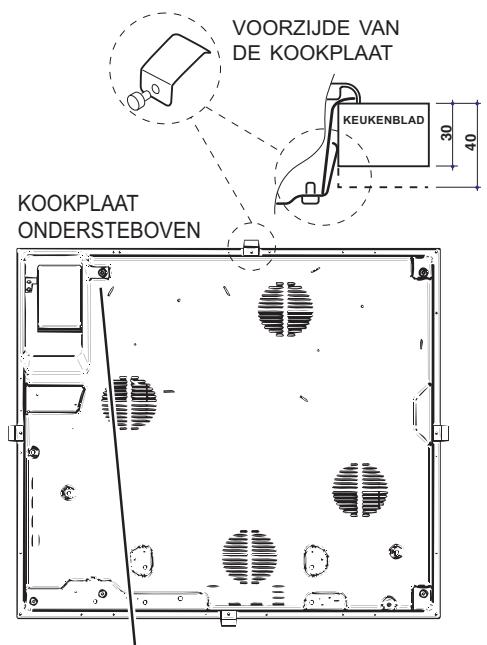 VOORZIJDE VAN
DE KOOKPLAAT

KEUKENBLAD

30

40

KOOKPLAAT
ONDERSTEBOVEN